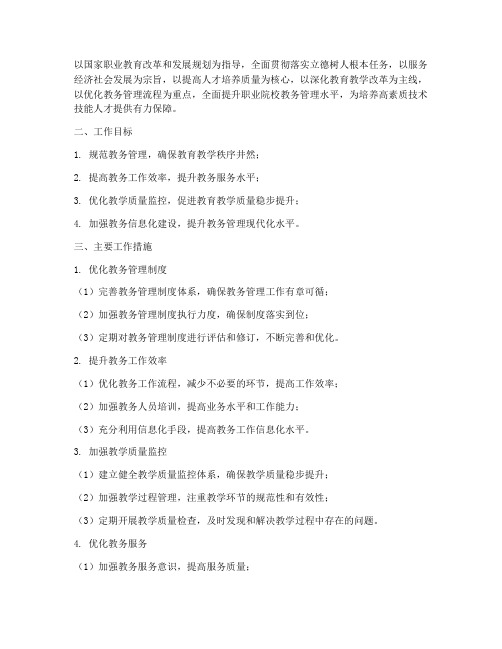 以国家职业教育改革和发展规划为指导，全面贯彻落实立德树人根本任务，以服务经济社会发展为宗旨，以提高人才培养质量为核心，以深化教育教学改革为主线，以优化教务管理流程为重点，全面提升职业院校教务管理水平，为培养高素质技术技能人才提供有力保障。

二、工作目标

1. 规范教务管理，确保教育教学秩序井然；

2. 提高教务工作效率，提升教务服务水平；

3. 优化教学质量监控，促进教育教学质量稳步提升；

4. 加强教务信息化建设，提升教务管理现代化水平。

三、主要工作措施

1. 优化教务管理制度

（1）完善教务管理制度体系，确保教务管理工作有章可循；

（2）加强教务管理制度执行力度，确保制度落实到位；

（3）定期对教务管理制度进行评估和修订，不断完善和优化。

2. 提升教务工作效率

（1）优化教务工作流程，减少不必要的环节，提高工作效率；

（2）加强教务人员培训，提高业务水平和工作能力；

（3）充分利用信息化手段，提高教务工作信息化水平。

3. 加强教学质量监控

（1）建立健全教学质量监控体系，确保教学质量稳步提升；

（2）加强教学过程管理，注重教学环节的规范性和有效性；

（3）定期开展教学质量检查，及时发现和解决教学过程中存在的问题。

4. 优化教务服务

（1）加强教务服务意识，提高服务质量；